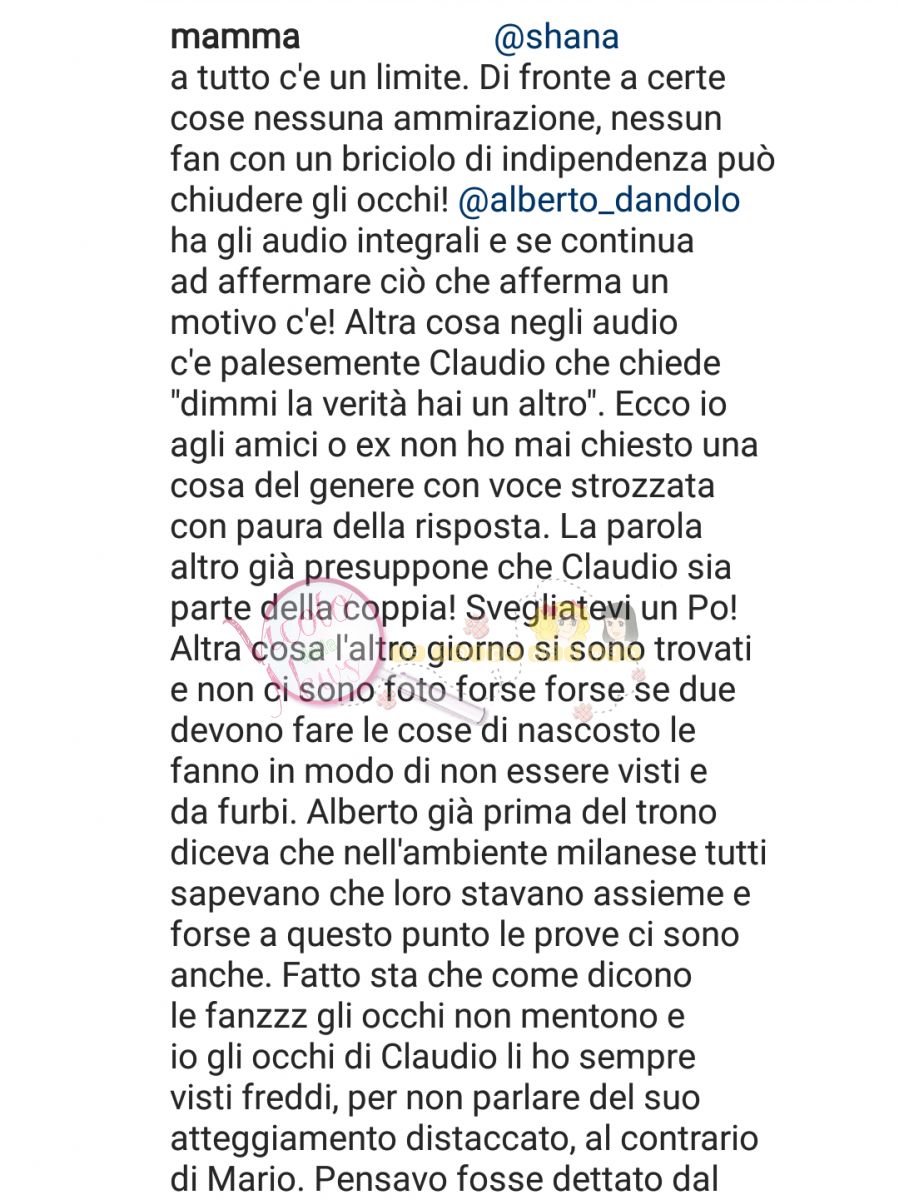 mamma @shana a tutto c'e un limite. Di fronte a certe cose nessuna ammirazione, nessun fan con un briciolo di indipendenza può chiudere gli occhi! @alberto_dandolo ha gli audio integrali e se continua ad affermare ciò che afferma un motivo c'e! Altra cosa negli audio c'e palesemente Claudio che chiede "dimmi la verità hai un altro". Ecco io agli amici o ex non ho mai chiesto una cosa del genere con voce strozzata con paura della risposta. La parola altro già presuppone che Claudio sia parte della coppia! Svegliatevi un Po! Altra cosa l'altro giorno si sono trovati e non ci sono foto forse forse se due devono fare le cose di nascosto le fanno in modo di non essere visti e da furbi. Alberto già prima del trono diceva che nell'ambiente milanese tutti sapevano che loro stavano assieme e forse a questo punto le prove ci sono anche. Fatto sta che come dicono le fanzzz gli occhi non mentono e io gli occhi di Claudio li ho sempre visti freddi, per non parlare del suo atteggiamento distaccato, al contrario di Mario. Pensavo fosse dettato dal